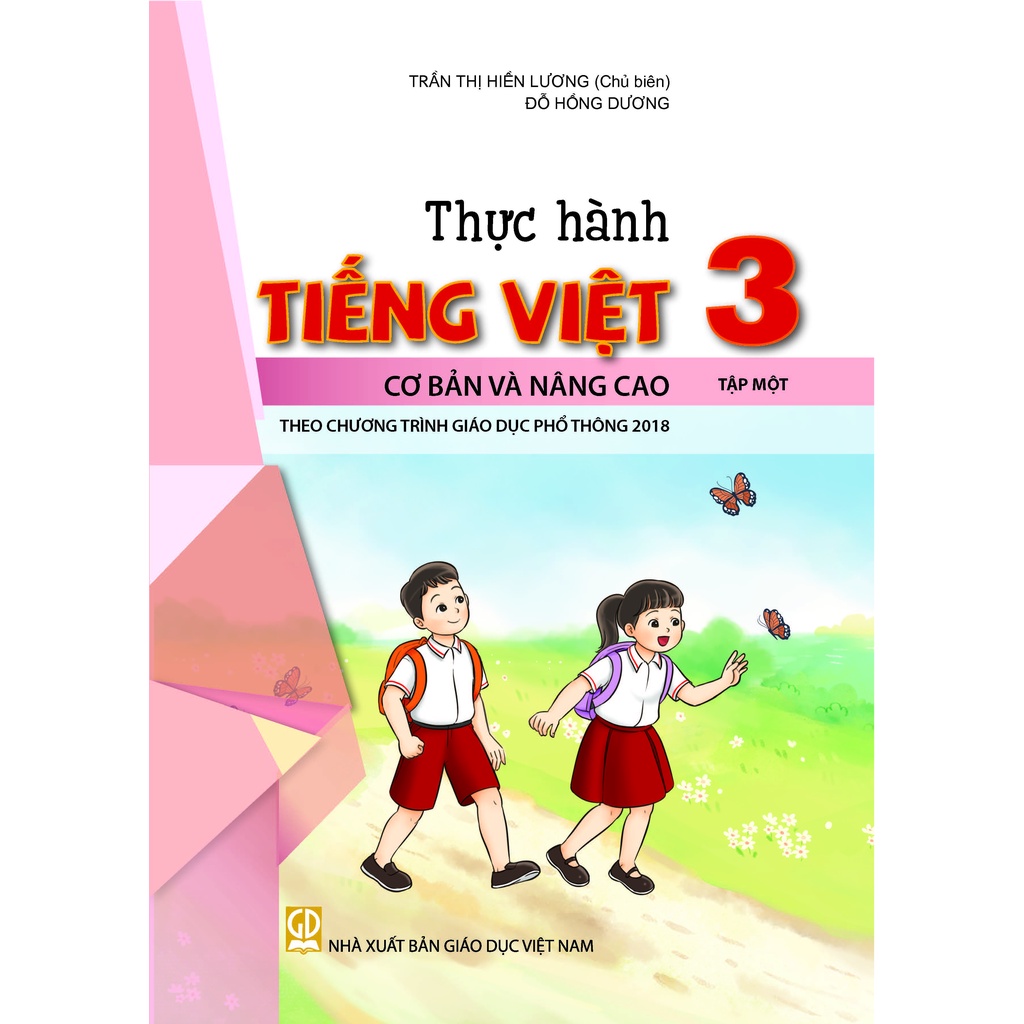 TRẦN THỊ HIỀN LƯƠNG (Chủ biên)
ĐỖ HỒNG DƯƠNG

Thực hành
TIẾNG VIỆT 3

CƠ BẢN VÀ NÂNG CAO
TẬP MỘT

THEO CHƯƠNG TRÌNH GIÁO DỤC PHỔ THÔNG 2018

GD
NHÀ XUẤT BẢN GIÁO DỤC VIỆT NAM